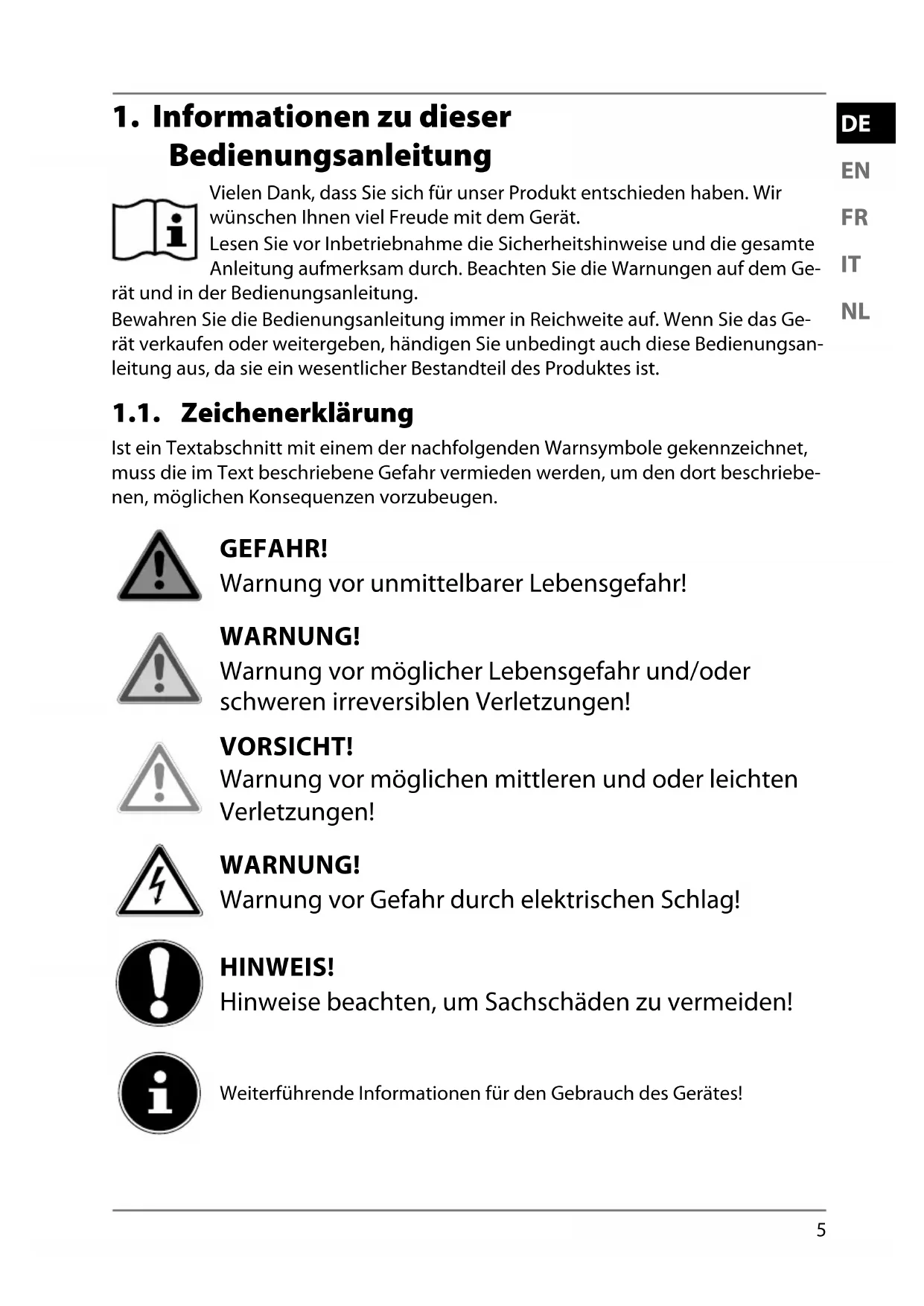 1. Informationen zu dieser Bedienungsanleitung

DE
EN
FR
IT
NL

Vielen Dank, dass Sie sich für unser Produkt entschieden haben. Wir wünschen Ihnen viel Freude mit dem Gerät.
Lesen Sie vor Inbetriebnahme die Sicherheitshinweise und die gesamte Anleitung aufmerksam durch. Beachten Sie die Warnungen auf dem Gerät und in der Bedienungsanleitung.
Bewahren Sie die Bedienungsanleitung immer in Reichweite auf. Wenn Sie das Gerät verkaufen oder weitergeben, händigen Sie unbedingt auch diese Bedienungsanleitung aus, da sie ein wesentlicher Bestandteil des Produktes ist.

1.1. Zeichenerklärung

Ist ein Textabschnitt mit einem der nachfolgenden Warnsymbole gekennzeichnet, muss die im Text beschriebene Gefahr vermieden werden, um den dort beschriebenen, möglichen Konsequenzen vorzubeugen.

GEFAHR!
Warnung vor unmittelbarer Lebensgefahr!

WARNUNG!
Warnung vor möglicher Lebensgefahr und/oder schweren irreversiblen Verletzungen!

VORSICHT!
Warnung vor möglichen mittleren und oder leichten Verletzungen!

WARNUNG!
Warnung vor Gefahr durch elektrischen Schlag!

HINWEIS!
Hinweise beachten, um Sachschäden zu vermeiden!

Weiterführende Informationen für den Gebrauch des Gerätes!

5